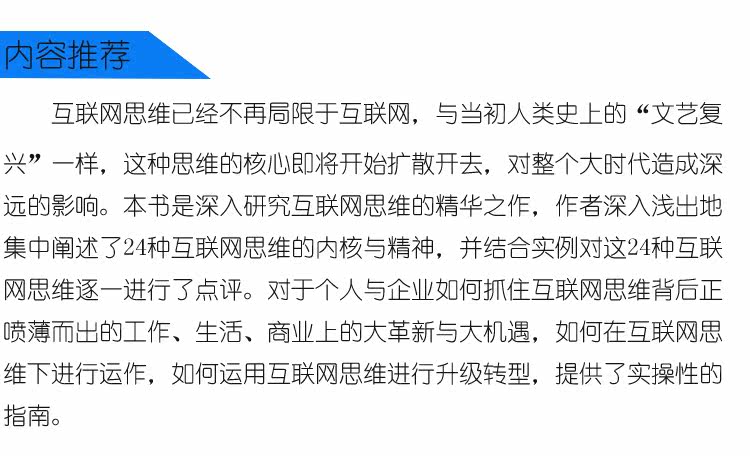 内容推荐

互联网思维已经不再局限于互联网，与当初人类史上的“文艺复兴”一样，这种思维的核心即将开始扩散开去，对整个大时代造成深远的影响。本书是深入研究互联网思维的精华之作，作者深入浅出地集中阐述了24种互联网思维的内核与精神，并结合实例对这24种互联网思维逐一进行了点评。对于个人与企业如何抓住互联网思维背后正喷薄而出的工作、生活、商业上的大革新与大机遇，如何在互联网思维下进行运作，如何运用互联网思维进行升级转型，提供了实操性的指南。